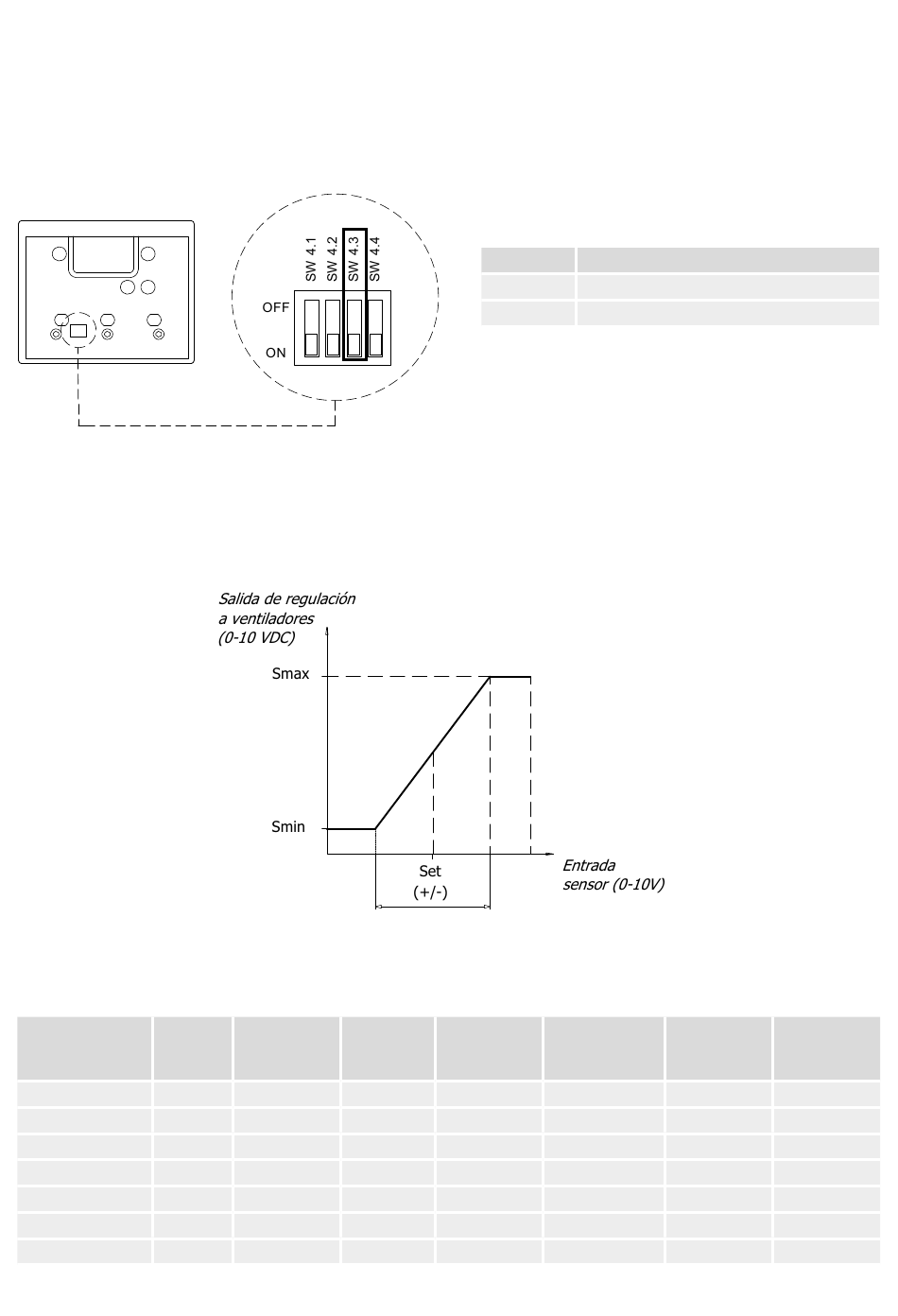 SW 4.1 SW 4.2 SW 4.3 SW 4.4

OFF

ON

Salida de regulación a ventiladores (0-10 VDC)

Smax

Smin

Set (+/-)

Entrada sensor (0-10V)